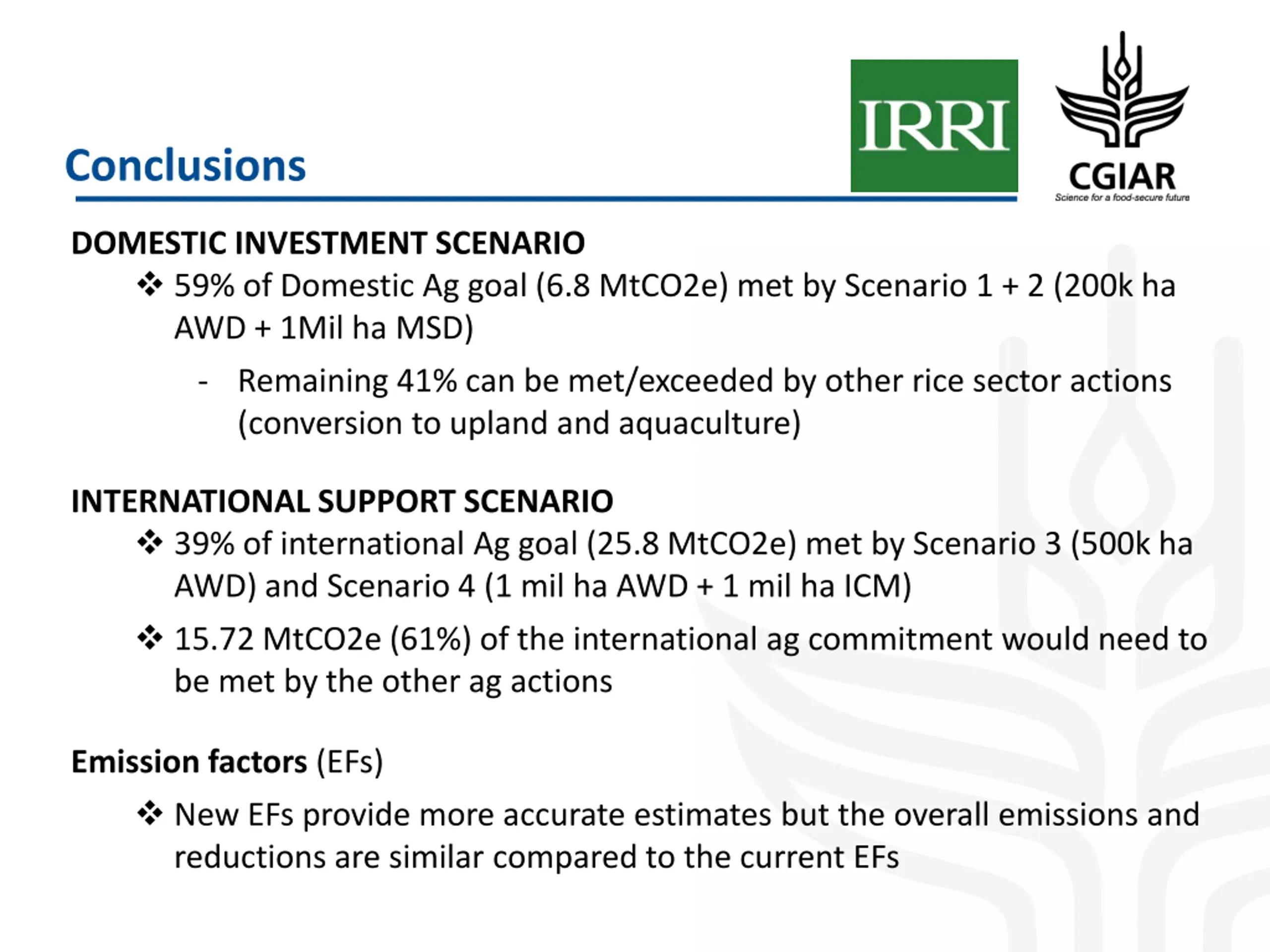 Conclusions

IRRI

CGIAR
Science for a food-secure future

DOMESTIC INVESTMENT SCENARIO

❖ 59% of Domestic Ag goal (6.8 MtCO2e) met by Scenario 1 + 2 (200k ha AWD + 1Mil ha MSD)

- Remaining 41% can be met/exceeded by other rice sector actions (conversion to upland and aquaculture)

INTERNATIONAL SUPPORT SCENARIO

❖ 39% of international Ag goal (25.8 MtCO2e) met by Scenario 3 (500k ha AWD) and Scenario 4 (1 mil ha AWD + 1 mil ha ICM)

❖ 15.72 MtCO2e (61%) of the international ag commitment would need to be met by the other ag actions

Emission factors (EFs)

❖ New EFs provide more accurate estimates but the overall emissions and reductions are similar compared to the current EFs